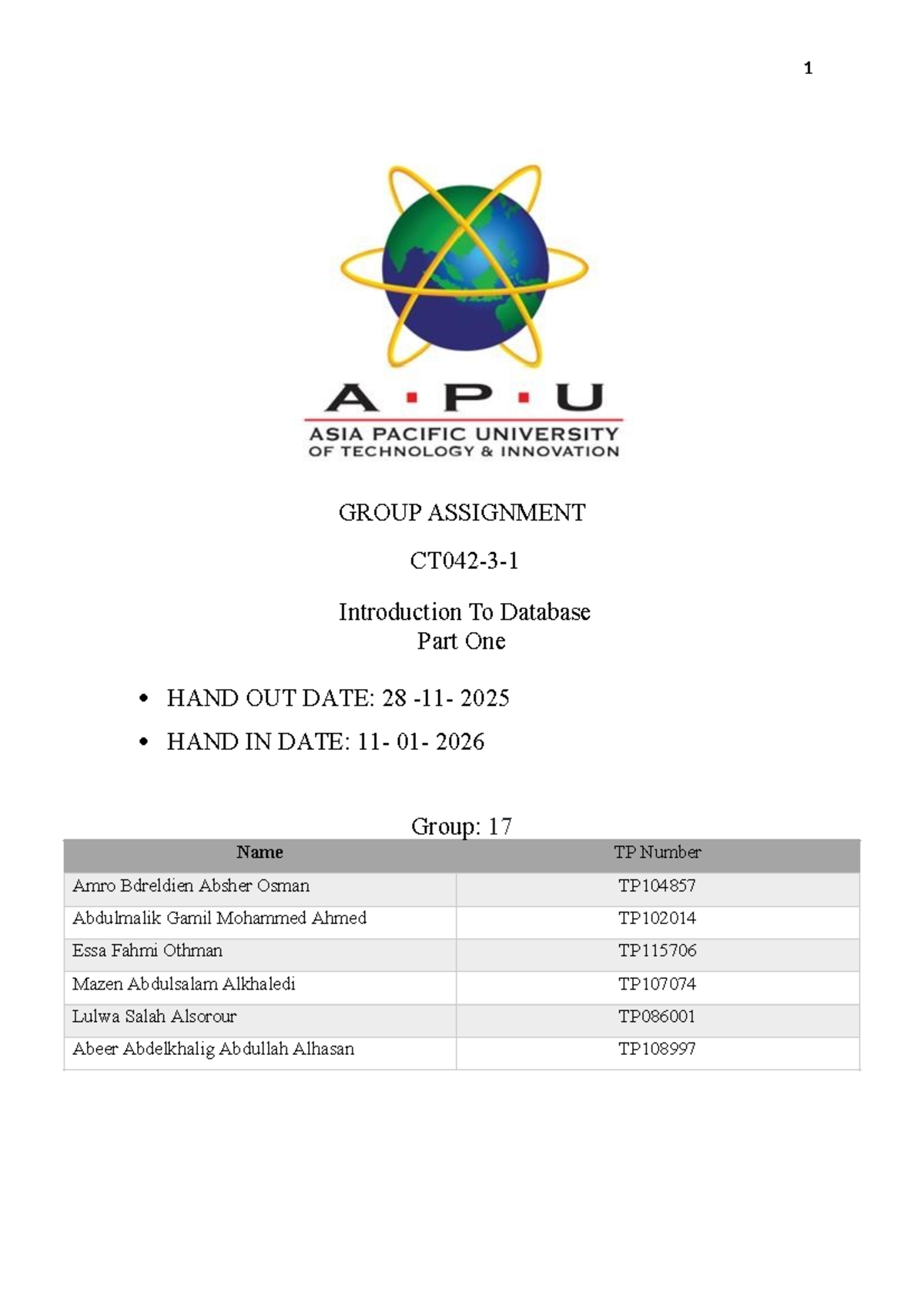 1

A · P · U
ASIA PACIFIC UNIVERSITY
OF TECHNOLOGY & INNOVATION

GROUP ASSIGNMENT

CT042-3-1

Introduction To Database
Part One

• HAND OUT DATE: 28 -11- 2025
• HAND IN DATE: 11- 01- 2026

Group: 17

| Name | TP Number |
|---|---|
| Amro Bdreldien Absher Osman | TP104857 |
| Abdulmalik Gamil Mohammed Ahmed | TP102014 |
| Essa Fahmi Othman | TP115706 |
| Mazen Abdulsalam Alkhaledi | TP107074 |
| Lulwa Salah Alsorour | TP086001 |
| Abeer Abdelkhalig Abdullah Alhasan | TP108997 |